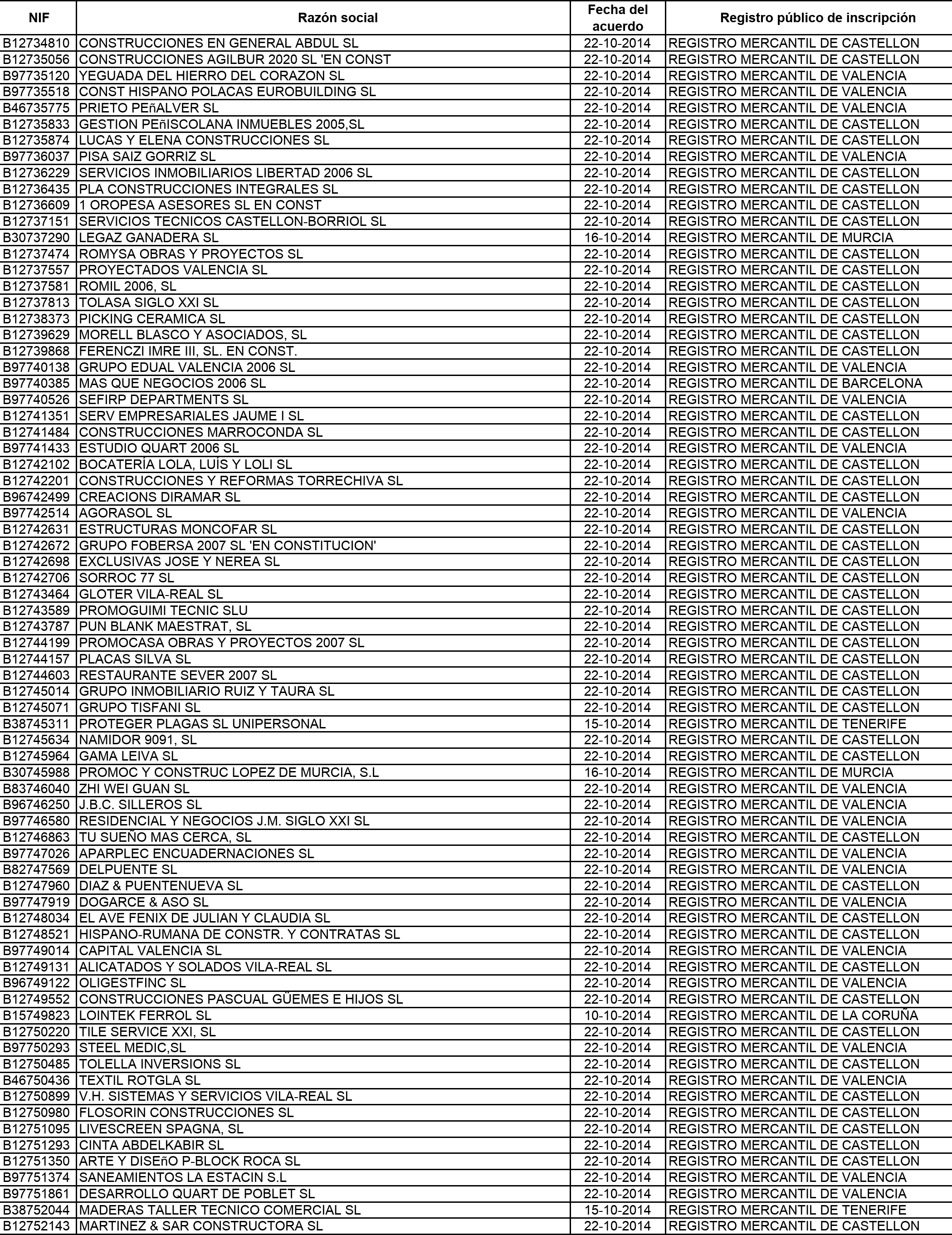 | NIF | Razón social | Fecha del acuerdo | Registro público de inscripción |
|---|---|---|---|
| B12734810 | CONSTRUCCIONES EN GENERAL ABDUL SL | 22-10-2014 | REGISTRO MERCANTIL DE CASTELLON |
| B12735056 | CONSTRUCCIONES AGILBUR 2020 SL 'EN CONST | 22-10-2014 | REGISTRO MERCANTIL DE CASTELLON |
| B97735120 | YEGUADA DEL HIERRO DEL CORAZON SL | 22-10-2014 | REGISTRO MERCANTIL DE VALENCIA |
| B97735518 | CONST HISPANO POLACAS EUROBUILDING SL | 22-10-2014 | REGISTRO MERCANTIL DE VALENCIA |
| B46735775 | PRIETO PEñALVER SL | 22-10-2014 | REGISTRO MERCANTIL DE VALENCIA |
| B12735833 | GESTION PEñISCOLANA INMUEBLES 2005,SL | 22-10-2014 | REGISTRO MERCANTIL DE CASTELLON |
| B12735874 | LUCAS Y ELENA CONSTRUCCIONES SL | 22-10-2014 | REGISTRO MERCANTIL DE CASTELLON |
| B97736037 | PISA SAIZ GORRIZ SL | 22-10-2014 | REGISTRO MERCANTIL DE VALENCIA |
| B12736229 | SERVICIOS INMOBILIARIOS LIBERTAD 2006 SL | 22-10-2014 | REGISTRO MERCANTIL DE CASTELLON |
| B12736435 | PLA CONSTRUCCIONES INTEGRALES SL | 22-10-2014 | REGISTRO MERCANTIL DE CASTELLON |
| B12736609 | 1 OROPESA ASESORES SL EN CONST | 22-10-2014 | REGISTRO MERCANTIL DE CASTELLON |
| B12737151 | SERVICIOS TECNICOS CASTELLON-BORRIOL SL | 22-10-2014 | REGISTRO MERCANTIL DE CASTELLON |
| B30737290 | LEGAZ GANADERA SL | 16-10-2014 | REGISTRO MERCANTIL DE MURCIA |
| B12737474 | ROMYSA OBRAS Y PROYECTOS SL | 22-10-2014 | REGISTRO MERCANTIL DE CASTELLON |
| B12737557 | PROYECTADOS VALENCIA SL | 22-10-2014 | REGISTRO MERCANTIL DE CASTELLON |
| B12737581 | ROMIL 2006, SL | 22-10-2014 | REGISTRO MERCANTIL DE CASTELLON |
| B12737813 | TOLASA SIGLO XXI SL | 22-10-2014 | REGISTRO MERCANTIL DE CASTELLON |
| B12738373 | PICKING CERAMICA SL | 22-10-2014 | REGISTRO MERCANTIL DE CASTELLON |
| B12739629 | MORELL BLASCO Y ASOCIADOS, SL | 22-10-2014 | REGISTRO MERCANTIL DE CASTELLON |
| B12739868 | FERENCZI IMRE III, SL. EN CONST. | 22-10-2014 | REGISTRO MERCANTIL DE CASTELLON |
| B97740138 | GRUPO EDUAL VALENCIA 2006 SL | 22-10-2014 | REGISTRO MERCANTIL DE VALENCIA |
| B97740385 | MAS QUE NEGOCIOS 2006 SL | 22-10-2014 | REGISTRO MERCANTIL DE BARCELONA |
| B97740526 | SEFIRP DEPARTMENTS SL | 22-10-2014 | REGISTRO MERCANTIL DE VALENCIA |
| B12741351 | SERV EMPRESARIALES JAUME I SL | 22-10-2014 | REGISTRO MERCANTIL DE CASTELLON |
| B12741484 | CONSTRUCCIONES MARROCONDA SL | 22-10-2014 | REGISTRO MERCANTIL DE CASTELLON |
| B97741433 | ESTUDIO QUART 2006 SL | 22-10-2014 | REGISTRO MERCANTIL DE VALENCIA |
| B12742102 | BOCATERÍA LOLA, LUÍS Y LOLI SL | 22-10-2014 | REGISTRO MERCANTIL DE CASTELLON |
| B12742201 | CONSTRUCCIONES Y REFORMAS TORRECHIVA SL | 22-10-2014 | REGISTRO MERCANTIL DE CASTELLON |
| B96742499 | CREACIONS DIRAMAR SL | 22-10-2014 | REGISTRO MERCANTIL DE CASTELLON |
| B97742514 | AGORASOL SL | 22-10-2014 | REGISTRO MERCANTIL DE VALENCIA |
| B12742631 | ESTRUCTURAS MONCOFAR SL | 22-10-2014 | REGISTRO MERCANTIL DE CASTELLON |
| B12742672 | GRUPO FOBERSA 2007 SL 'EN CONSTITUCION' | 22-10-2014 | REGISTRO MERCANTIL DE CASTELLON |
| B12742698 | EXCLUSIVAS JOSE Y NEREA SL | 22-10-2014 | REGISTRO MERCANTIL DE CASTELLON |
| B12742706 | SORROC 77 SL | 22-10-2014 | REGISTRO MERCANTIL DE CASTELLON |
| B12743464 | GLOTER VILA-REAL SL | 22-10-2014 | REGISTRO MERCANTIL DE CASTELLON |
| B12743589 | PROMOGUIMI TECNIC SLU | 22-10-2014 | REGISTRO MERCANTIL DE CASTELLON |
| B12743787 | PUN BLANK MAESTRAT, SL | 22-10-2014 | REGISTRO MERCANTIL DE CASTELLON |
| B12744199 | PROMOCASA OBRAS Y PROYECTOS 2007 SL | 22-10-2014 | REGISTRO MERCANTIL DE CASTELLON |
| B12744157 | PLACAS SILVA SL | 22-10-2014 | REGISTRO MERCANTIL DE CASTELLON |
| B12744603 | RESTAURANTE SEVER 2007 SL | 22-10-2014 | REGISTRO MERCANTIL DE CASTELLON |
| B12745014 | GRUPO INMOBILIARIO RUIZ Y TAURA SL | 22-10-2014 | REGISTRO MERCANTIL DE CASTELLON |
| B12745071 | GRUPO TISFANI SL | 22-10-2014 | REGISTRO MERCANTIL DE CASTELLON |
| B38745311 | PROTEGER PLAGAS SL UNIPERSONAL | 15-10-2014 | REGISTRO MERCANTIL DE TENERIFE |
| B12745634 | NAMIDOR 9091, SL | 22-10-2014 | REGISTRO MERCANTIL DE CASTELLON |
| B12745964 | GAMA LEIVA SL | 22-10-2014 | REGISTRO MERCANTIL DE CASTELLON |
| B30745988 | PROMOC Y CONSTRUC LOPEZ DE MURCIA, S.L | 16-10-2014 | REGISTRO MERCANTIL DE MURCIA |
| B83746040 | ZHI WEI GUAN SL | 22-10-2014 | REGISTRO MERCANTIL DE VALENCIA |
| B96746250 | J.B.C. SILLEROS SL | 22-10-2014 | REGISTRO MERCANTIL DE VALENCIA |
| B97746580 | RESIDENCIAL Y NEGOCIOS J.M. SIGLO XXI SL | 22-10-2014 | REGISTRO MERCANTIL DE VALENCIA |
| B12746863 | TU SUEÑO MAS CERCA, SL | 22-10-2014 | REGISTRO MERCANTIL DE CASTELLON |
| B97747026 | APARPLEC ENCUADERNACIONES SL | 22-10-2014 | REGISTRO MERCANTIL DE VALENCIA |
| B82747569 | DELPUENTE SL | 22-10-2014 | REGISTRO MERCANTIL DE VALENCIA |
| B12747960 | DIAZ & PUENTENUEVA SL | 22-10-2014 | REGISTRO MERCANTIL DE CASTELLON |
| B97747919 | DOGARCE & ASO SL | 22-10-2014 | REGISTRO MERCANTIL DE VALENCIA |
| B12748034 | EL AVE FENIX DE JULIAN Y CLAUDIA SL | 22-10-2014 | REGISTRO MERCANTIL DE CASTELLON |
| B12748521 | HISPANO-RUMANA DE CONSTR. Y CONTRATAS SL | 22-10-2014 | REGISTRO MERCANTIL DE CASTELLON |
| B97749014 | CAPITAL VALENCIA SL | 22-10-2014 | REGISTRO MERCANTIL DE VALENCIA |
| B12749131 | ALICATADOS Y SOLADOS VILA-REAL SL | 22-10-2014 | REGISTRO MERCANTIL DE CASTELLON |
| B96749122 | OLIGESTFINC SL | 22-10-2014 | REGISTRO MERCANTIL DE VALENCIA |
| B12749552 | CONSTRUCCIONES PASCUAL GÜEMES E HIJOS SL | 22-10-2014 | REGISTRO MERCANTIL DE CASTELLON |
| B15749823 | LOINTEK FERROL SL | 10-10-2014 | REGISTRO MERCANTIL DE LA CORUÑA |
| B12750220 | TILE SERVICE XXI, SL | 22-10-2014 | REGISTRO MERCANTIL DE CASTELLON |
| B97750293 | STEEL MEDIC,SL | 22-10-2014 | REGISTRO MERCANTIL DE VALENCIA |
| B12750485 | TOLELLA INVERSIONS SL | 22-10-2014 | REGISTRO MERCANTIL DE CASTELLON |
| B46750436 | TEXTIL ROTGLA SL | 22-10-2014 | REGISTRO MERCANTIL DE VALENCIA |
| B12750899 | V.H. SISTEMAS Y SERVICIOS VILA-REAL SL | 22-10-2014 | REGISTRO MERCANTIL DE CASTELLON |
| B12750980 | FLOSORIN CONSTRUCCIONES SL | 22-10-2014 | REGISTRO MERCANTIL DE CASTELLON |
| B12751095 | LIVESCREEN SPAGNA, SL | 22-10-2014 | REGISTRO MERCANTIL DE CASTELLON |
| B12751293 | CINTA ABDELKABIR SL | 22-10-2014 | REGISTRO MERCANTIL DE CASTELLON |
| B12751350 | ARTE Y DISEñO P-BLOCK ROCA SL | 22-10-2014 | REGISTRO MERCANTIL DE CASTELLON |
| B97751374 | SANEAMIENTOS LA ESTACIN S.L | 22-10-2014 | REGISTRO MERCANTIL DE VALENCIA |
| B97751861 | DESARROLLO QUART DE POBLET SL | 22-10-2014 | REGISTRO MERCANTIL DE VALENCIA |
| B38752044 | MADERAS TALLER TECNICO COMERCIAL SL | 15-10-2014 | REGISTRO MERCANTIL DE TENERIFE |
| B12752143 | MARTINEZ & SAR CONSTRUCTORA SL | 22-10-2014 | REGISTRO MERCANTIL DE CASTELLON |